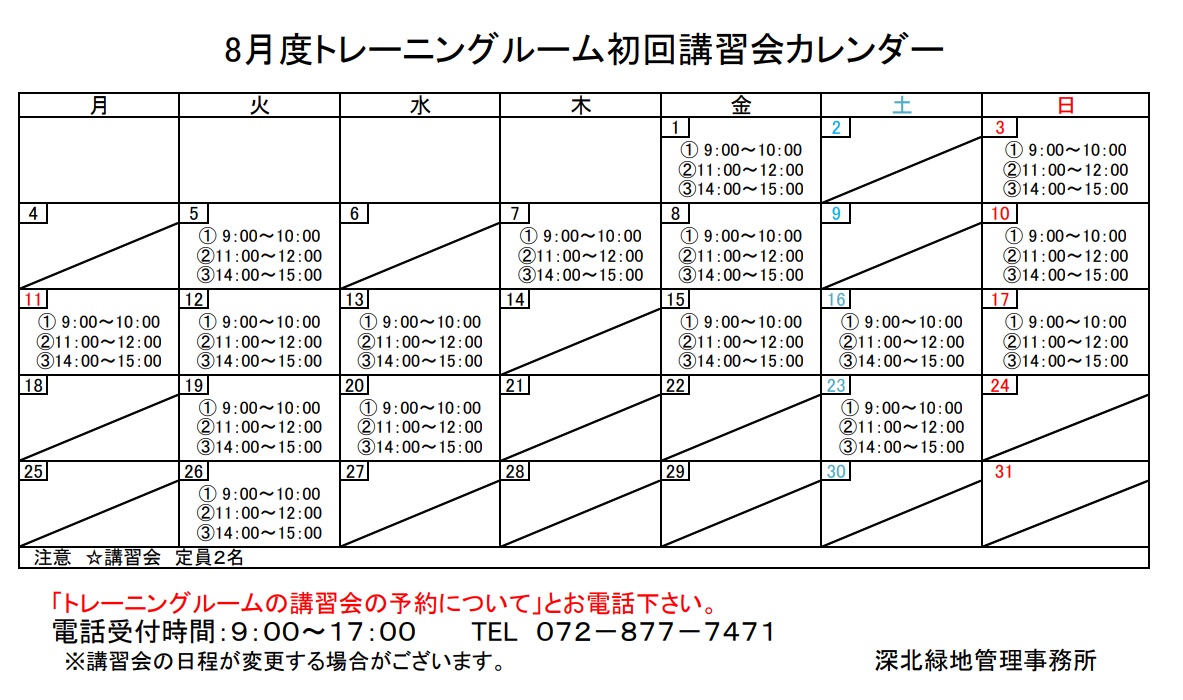 8月度トレーニングルーム初回講習会カレンダー

| 月 | 火 | 水 | 木 | 金 | 土 | 日 |
|---|---|---|---|---|---|---|
| | | | | 1 ① 9:00～10:00 ②11:00～12:00 ③14:00～15:00 | 2 | 3 ① 9:00～10:00 ②11:00～12:00 ③14:00～15:00 |
| 4 | 5 ① 9:00～10:00 ②11:00～12:00 ③14:00～15:00 | 6 | 7 ① 9:00～10:00 ②11:00～12:00 ③14:00～15:00 | 8 ① 9:00～10:00 ②11:00～12:00 ③14:00～15:00 | 9 | 10 ① 9:00～10:00 ②11:00～12:00 ③14:00～15:00 |
| 11 ① 9:00～10:00 ②11:00～12:00 ③14:00～15:00 | 12 ① 9:00～10:00 ②11:00～12:00 ③14:00～15:00 | 13 ① 9:00～10:00 ②11:00～12:00 ③14:00～15:00 | 14 | 15 ① 9:00～10:00 ②11:00～12:00 ③14:00～15:00 | 16 ① 9:00～10:00 ②11:00～12:00 ③14:00～15:00 | 17 ① 9:00～10:00 ②11:00～12:00 ③14:00～15:00 |
| 18 | 19 ① 9:00～10:00 ②11:00～12:00 ③14:00～15:00 | 20 ① 9:00～10:00 ②11:00～12:00 ③14:00～15:00 | 21 | 22 | 23 ① 9:00～10:00 ②11:00～12:00 ③14:00～15:00 | 24 |
| 25 | 26 ① 9:00～10:00 ②11:00～12:00 ③14:00～15:00 | 27 | 28 | 29 | 30 | 31 |

注意　☆講習会　定員2名

「トレーニングルームの講習会の予約について」とお電話下さい。
電話受付時間:9:00～17:00　　TEL　072－877－7471
※講習会の日程が変更する場合がございます。　　深北緑地管理事務所